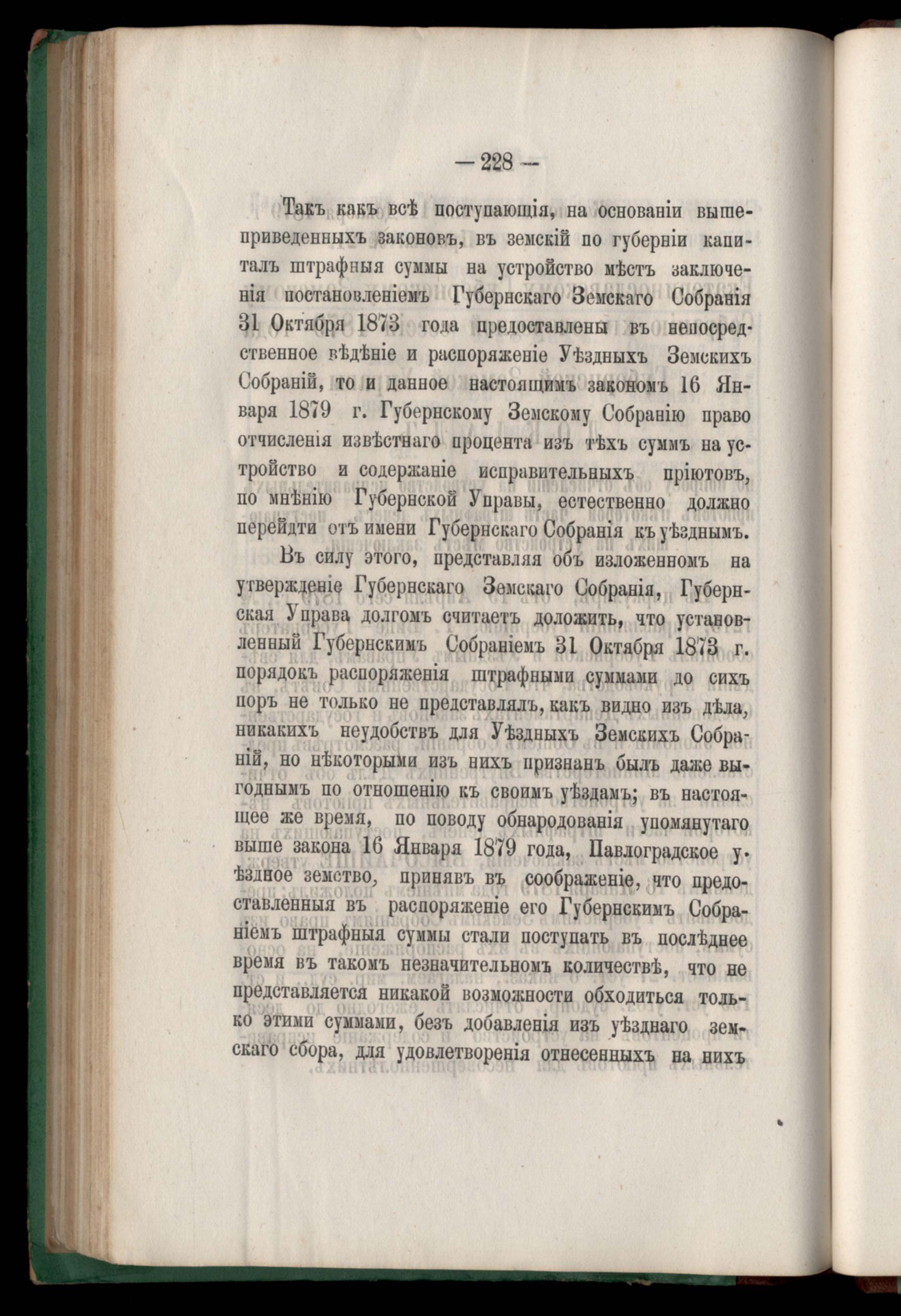 — 228 —

Такъ какъ всѣ поступающія, на основаніи вышеприведенныхъ законовъ, въ земскій по губерніи капиталъ штрафныя суммы на устройство мѣстъ заключенія постановленіемъ Губернскаго Земскаго Собранія 31 Октября 1873 года предоставлены въ непосредственное вѣдѣніе и распоряженіе Уѣздныхъ Земскихъ Собраній, то и данное настоящимъ закономъ 16 Января 1879 г. Губернскому Земскому Собранію право отчисленія извѣстнаго процента изъ тѣхъ суммъ на устройство и содержаніе исправительныхъ пріютовъ, по мнѣнію Губернской Управы, естественно должно перейдти отъ имени Губернскаго Собранія къ уѣзднымъ.

Въ силу этого, представляя объ изложенномъ на утвержденіе Губернскаго Земскаго Собранія, Губернская Управа долгомъ считаетъ доложить, что установленный Губернскимъ Собраніемъ 31 Октября 1873 г. порядокъ распоряженія штрафными суммами до сихъ поръ не только не представлялъ, какъ видно изъ дѣла, никакихъ неудобствъ для Уѣздныхъ Земскихъ Собраній, но нѣкоторыми изъ нихъ признанъ былъ даже выгоднымъ по отношенію къ своимъ уѣздамъ; въ настоящее же время, по поводу обнародованія упомянутаго выше закона 16 Января 1879 года, Павлоградское уѣздное земство, принявъ въ соображеніе, что предоставленныя въ распоряженіе его Губернскимъ Собраніемъ штрафныя суммы стали поступать въ послѣднее время въ такомъ незначительномъ количествѣ, что не представляется никакой возможности обходиться только этими суммами, безъ добавленія изъ уѣзднаго земскаго сбора, для удовлетворенія отнесенныхъ на нихъ